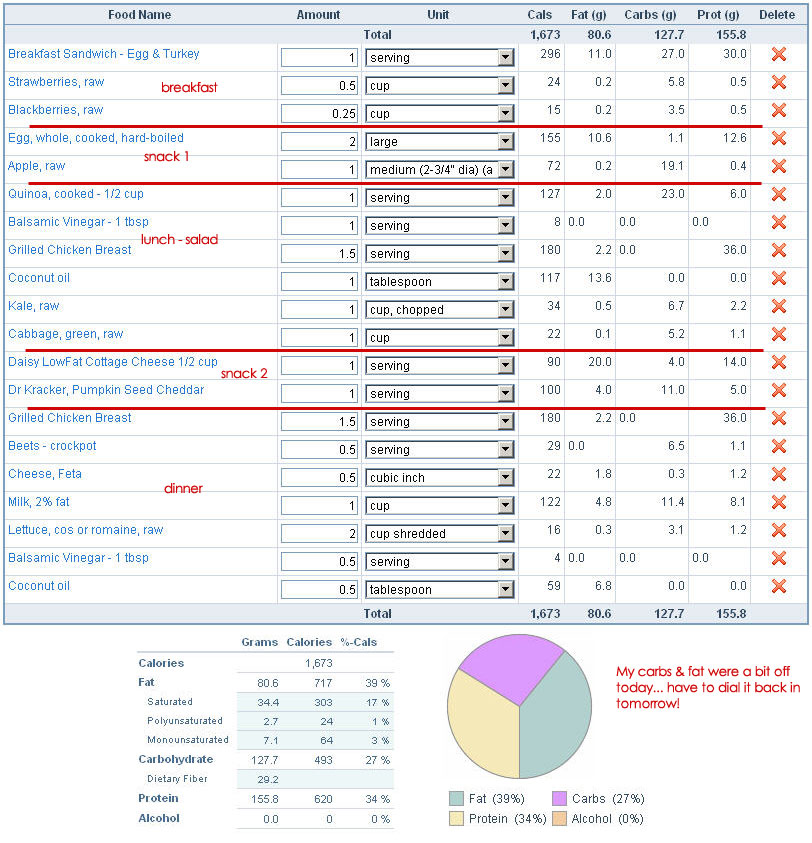 | Food Name | Amount | Unit | Cals | Fat (g) | Carbs (g) | Prot (g) | Delete |
|---|---|---|---|---|---|---|---|
| | | Total | 1,673 | 80.6 | 127.7 | 155.8 | |
| Breakfast Sandwich - Egg & Turkey | 1 | serving | 296 | 11.0 | 27.0 | 30.0 | |
| Strawberries, raw | 0.5 | cup | 24 | 0.2 | 5.8 | 0.5 | |
| Blackberries, raw | 0.25 | cup | 15 | 0.2 | 3.5 | 0.5 | |
| Egg, whole, cooked, hard-boiled | 2 | large | 155 | 10.6 | 1.1 | 12.6 | |
| Apple, raw | 1 | medium (2-3/4" dia) (a | 72 | 0.2 | 19.1 | 0.4 | |
| Quinoa, cooked - 1/2 cup | 1 | serving | 127 | 2.0 | 23.0 | 6.0 | |
| Balsamic Vinegar - 1 tbsp | 1 | serving | 8 | 0.0 | 0.0 | 0.0 | |
| Grilled Chicken Breast | 1.5 | serving | 180 | 2.2 | 0.0 | 36.0 | |
| Coconut oil | 1 | tablespoon | 117 | 13.6 | 0.0 | 0.0 | |
| Kale, raw | 1 | cup, chopped | 34 | 0.5 | 6.7 | 2.2 | |
| Cabbage, green, raw | 1 | cup | 22 | 0.1 | 5.2 | 1.1 | |
| Daisy LowFat Cottage Cheese 1/2 cup | 1 | serving | 90 | 20.0 | 4.0 | 14.0 | |
| Dr Kracker, Pumpkin Seed Cheddar | 1 | serving | 100 | 4.0 | 11.0 | 5.0 | |
| Grilled Chicken Breast | 1.5 | serving | 180 | 2.2 | 0.0 | 36.0 | |
| Beets - crockpot | 0.5 | serving | 29 | 0.0 | 6.5 | 1.1 | |
| Cheese, Feta | 0.5 | cubic inch | 22 | 1.8 | 0.3 | 1.2 | |
| Milk, 2% fat | 1 | cup | 122 | 4.8 | 11.4 | 8.1 | |
| Lettuce, cos or romaine, raw | 2 | cup shredded | 16 | 0.3 | 3.1 | 1.2 | |
| Balsamic Vinegar - 1 tbsp | 0.5 | serving | 4 | 0.0 | 0.0 | 0.0 | |
| Coconut oil | 0.5 | tablespoon | 59 | 6.8 | 0.0 | 0.0 | |
| | | Total | 1,673 | 80.6 | 127.7 | 155.8 | |

breakfast
snack 1
lunch - salad
snack 2
dinner

| | Grams | Calories | %-Cals |
|---|---|---|---|
| Calories | | 1,673 | |
| Fat | 80.6 | 717 | 39 % |
| Saturated | 34.4 | 303 | 17 % |
| Polyunsaturated | 2.7 | 24 | 1 % |
| Monounsaturated | 7.1 | 64 | 3 % |
| Carbohydrate | 127.7 | 493 | 27 % |
| Dietary Fiber | 29.2 | | |
| Protein | 155.8 | 620 | 34 % |
| Alcohol | 0.0 | 0 | 0 % |

Fat (39%) Carbs (27%) Protein (34%) Alcohol (0%)

My carbs & fat were a bit off today... have to dial it back in tomorrow!